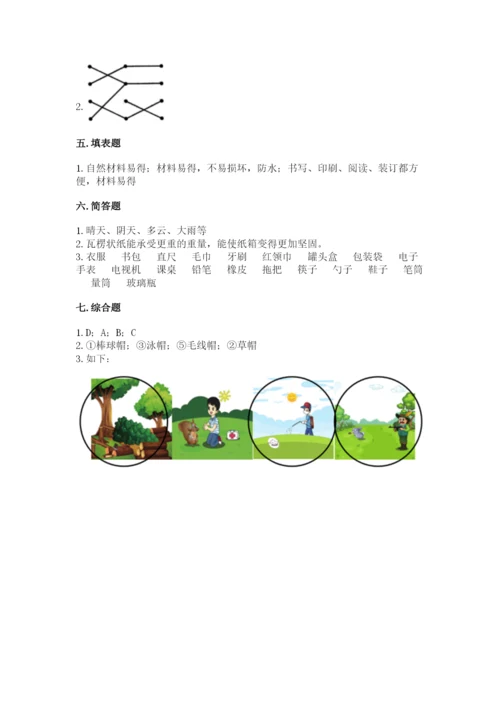 2.

五. 填表题

1. 自然材料易得；材料易得，不易损坏，防水；书写、印刷、阅读、装订都方便，材料易得

六. 简答题

1. 晴天、阴天、多云、大雨等
2. 瓦楞状纸能承受更重的重量，能使纸箱变得更加坚固。
3. 衣服 书包 直尺 毛巾 牙刷 红领巾 罐头盒 包装袋 电子手表 电视机 课桌 铅笔 橡皮 拖把 筷子 勺子 鞋子 笔筒 量筒 玻璃瓶

七. 综合题

1. D；A；B；C
2. ①棒球帽；③泳帽；⑤毛线帽；②草帽
3. 如下：